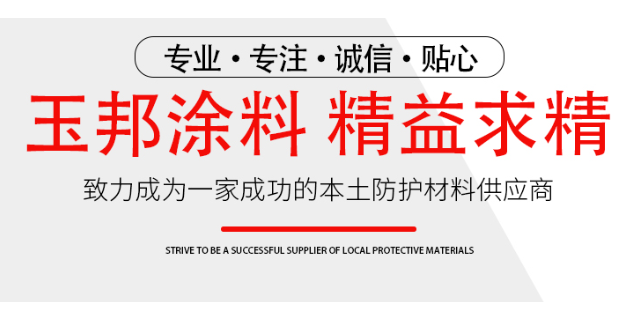 专业 · 专注 · 诚信 · 贴心

玉邦涂料 精益求精

致力成为一家成功的本土防护材料供应商

STRIVE TO BE A SUCCESSFUL SUPPLIER OF LOCAL PROTECTIVE MATERIALS